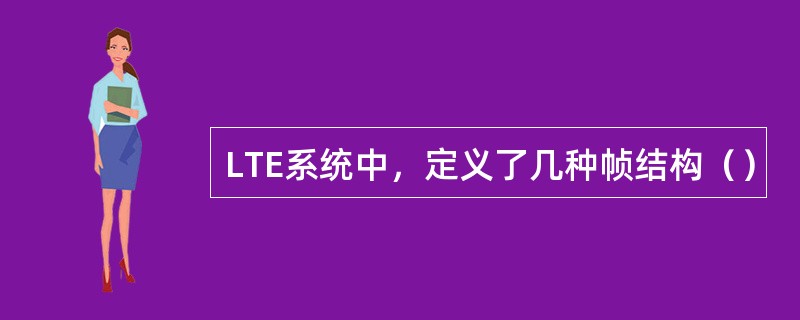 LTE系统中，定义了几种帧结构（）